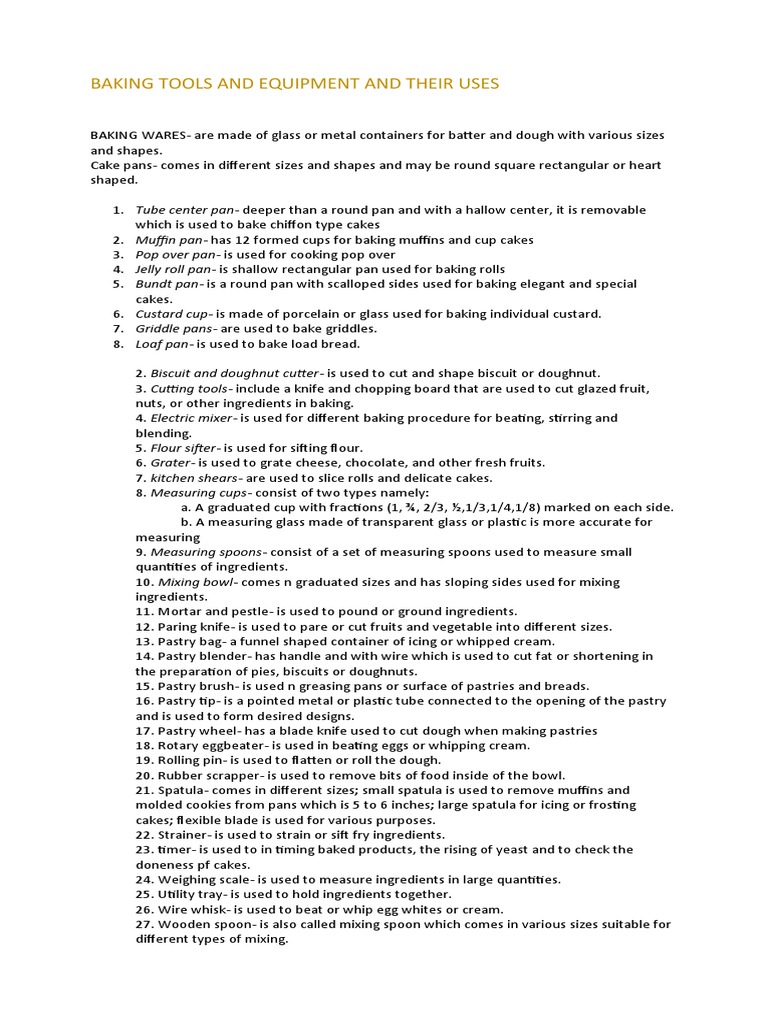 BAKING TOOLS AND EQUIPMENT AND THEIR USES

BAKING WARES- are made of glass or metal containers for batter and dough with various sizes and shapes.
Cake pans- comes in different sizes and shapes and may be round square rectangular or heart shaped.

1. Tube center pan- deeper than a round pan and with a hallow center, it is removable which is used to bake chiffon type cakes
2. Muffin pan- has 12 formed cups for baking muffins and cup cakes
3. Pop over pan- is used for cooking pop over
4. Jelly roll pan- is shallow rectangular pan used for baking rolls
5. Bundt pan- is a round pan with scalloped sides used for baking elegant and special cakes.
6. Custard cup- is made of porcelain or glass used for baking individual custard.
7. Griddle pans- are used to bake griddles.
8. Loaf pan- is used to bake load bread.

2. Biscuit and doughnut cutter- is used to cut and shape biscuit or doughnut.
3. Cutting tools- include a knife and chopping board that are used to cut glazed fruit, nuts, or other ingredients in baking.
4. Electric mixer- is used for different baking procedure for beating, stirring and blending.
5. Flour sifter- is used for sifting flour.
6. Grater- is used to grate cheese, chocolate, and other fresh fruits.
7. kitchen shears- are used to slice rolls and delicate cakes.
8. Measuring cups- consist of two types namely:
a. A graduated cup with fractions (1, ¾, 2/3, ½,1/3,1/4,1/8) marked on each side.
b. A measuring glass made of transparent glass or plastic is more accurate for measuring
9. Measuring spoons- consist of a set of measuring spoons used to measure small quantities of ingredients.
10. Mixing bowl- comes n graduated sizes and has sloping sides used for mixing ingredients.
11. Mortar and pestle- is used to pound or ground ingredients.
12. Paring knife- is used to pare or cut fruits and vegetable into different sizes.
13. Pastry bag- a funnel shaped container of icing or whipped cream.
14. Pastry blender- has handle and with wire which is used to cut fat or shortening in the preparation of pies, biscuits or doughnuts.
15. Pastry brush- is used n greasing pans or surface of pastries and breads.
16. Pastry tip- is a pointed metal or plastic tube connected to the opening of the pastry and is used to form desired designs.
17. Pastry wheel- has a blade knife used to cut dough when making pastries
18. Rotary eggbeater- is used in beating eggs or whipping cream.
19. Rolling pin- is used to flatten or roll the dough.
20. Rubber scrapper- is used to remove bits of food inside of the bowl.
21. Spatula- comes in different sizes; small spatula is used to remove muffins and molded cookies from pans which is 5 to 6 inches; large spatula for icing or frosting cakes; flexible blade is used for various purposes.
22. Strainer- is used to strain or sift fry ingredients.
23. timer- is used to in timing baked products, the rising of yeast and to check the doneness pf cakes.
24. Weighing scale- is used to measure ingredients in large quantities.
25. Utility tray- is used to hold ingredients together.
26. Wire whisk- is used to beat or whip egg whites or cream.
27. Wooden spoon- is also called mixing spoon which comes in various sizes suitable for different types of mixing.